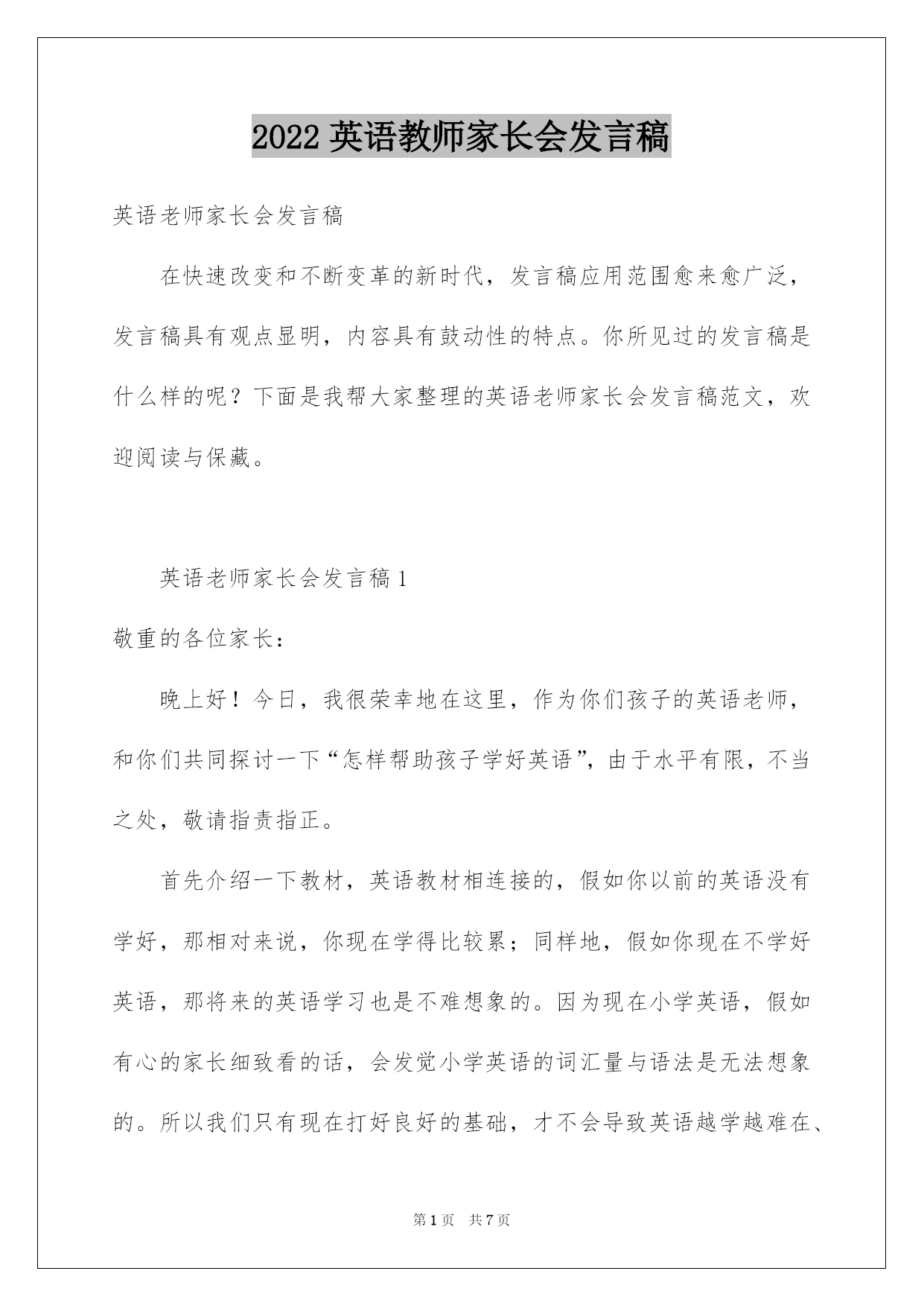 2022 英语教师家长会发言稿

英语老师家长会发言稿

在快速改变和不断变革的新时代，发言稿应用范围愈来愈广泛，发言稿具有观点显明，内容具有鼓动性的特点。你所见过的发言稿是什么样的呢？下面是我帮大家整理的英语老师家长会发言稿范文，欢迎阅读与保藏。

英语老师家长会发言稿 1

敬重的各位家长：

晚上好！今日，我很荣幸地在这里，作为你们孩子的英语老师，和你们共同探讨一下“怎样帮助孩子学好英语”，由于水平有限，不当之处，敬请指责指正。

首先介绍一下教材，英语教材相连接的，假如你以前的英语没有学好，那相对来说，你现在学得比较累；同样地，假如你现在不学好英语，那将来的英语学习也是不难想象的。因为现在小学英语，假如有心的家长细致看的话，会发觉小学英语的词汇量与语法是无法想象的。所以我们只有现在打好良好的基础，才不会导致英语越学越难在、

第 1 页　共 7 页